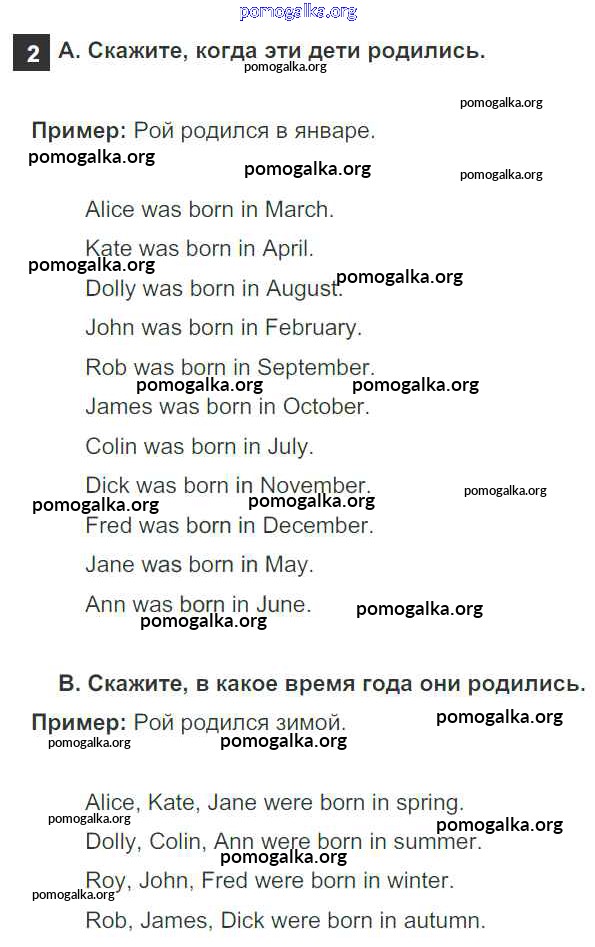 pomogalka.org

2 А. Скажите, когда эти дети родились.

pomogalka.org

pomogalka.org

Пример: Рой родился в январе.

pomogalka.org pomogalka.org pomogalka.org

Alice was born in March.

Kate was born in April.

pomogalka.org pomogalka.org

Dolly was born in August.

John was born in February.

Rob was born in September.

pomogalka.org pomogalka.org

James was born in October.

Colin was born in July.

Dick was born in November.

pomogalka.org

pomogalka.org pomogalka.org

Fred was born in December.

Jane was born in May.

Ann was born in June.

pomogalka.org

pomogalka.org

В. Скажите, в какое время года они родились.

Пример: Рой родился зимой.

pomogalka.org

pomogalka.org pomogalka.org

Alice, Kate, Jane were born in spring.

pomogalka.org pomogalka.org

Dolly, Colin, Ann were born in summer.

pomogalka.org

Roy, John, Fred were born in winter.

pomogalka.org

Rob, James, Dick were born in autumn.